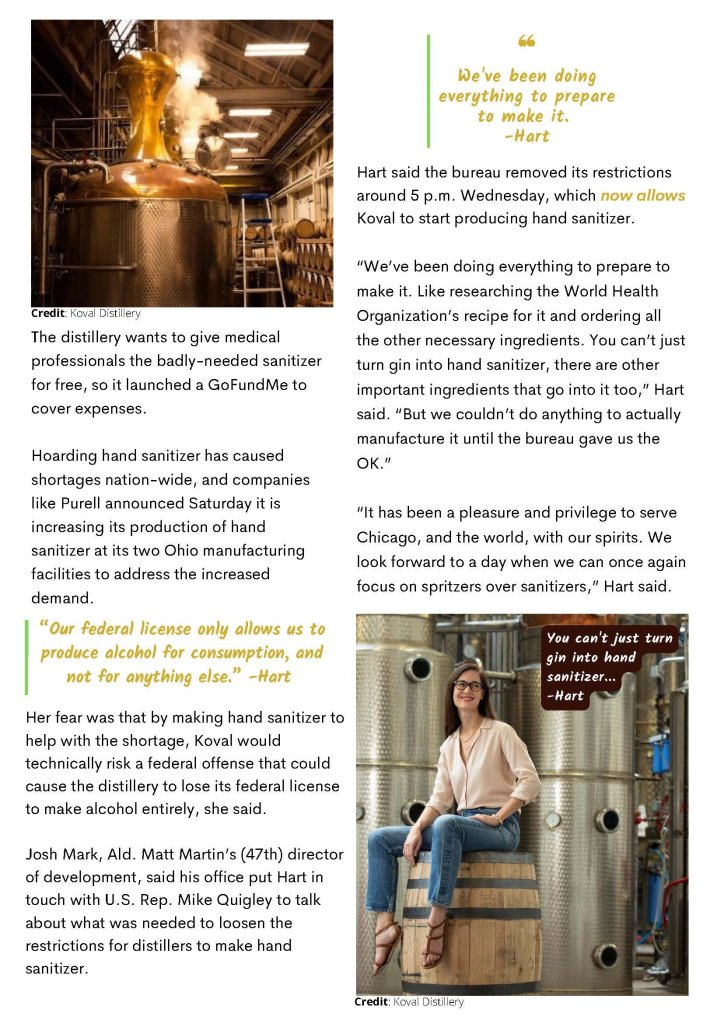 Credit: Koval Distillery

The distillery wants to give medical professionals the badly-needed sanitizer for free, so it launched a GoFundMe to cover expenses.

Hoarding hand sanitizer has caused shortages nation-wide, and companies like Purell announced Saturday it is increasing its production of hand sanitizer at its two Ohio manufacturing facilities to address the increased demand.

"Our federal license only allows us to produce alcohol for consumption, and not for anything else." -Hart

Her fear was that by making hand sanitizer to help with the shortage, Koval would technically risk a federal offense that could cause the distillery to lose its federal license to make alcohol entirely, she said.

Josh Mark, Ald. Matt Martin's (47th) director of development, said his office put Hart in touch with U.S. Rep. Mike Quigley to talk about what was needed to loosen the restrictions for distillers to make hand sanitizer.

"

We've been doing everything to prepare to make it. -Hart

Hart said the bureau removed its restrictions around 5 p.m. Wednesday, which now allows Koval to start producing hand sanitizer.

"We've been doing everything to prepare to make it. Like researching the World Health Organization's recipe for it and ordering all the other necessary ingredients. You can't just turn gin into hand sanitizer, there are other important ingredients that go into it too," Hart said. "But we couldn't do anything to actually manufacture it until the bureau gave us the OK."

"It has been a pleasure and privilege to serve Chicago, and the world, with our spirits. We look forward to a day when we can once again focus on spritzers over sanitizers," Hart said.

You can't just turn gin into hand sanitizer... -Hart

Credit: Koval Distillery